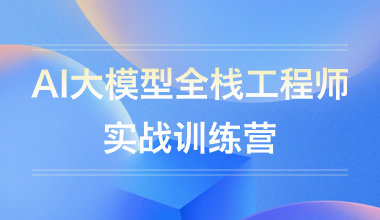 AI大模型全栈工程师
实战训练营